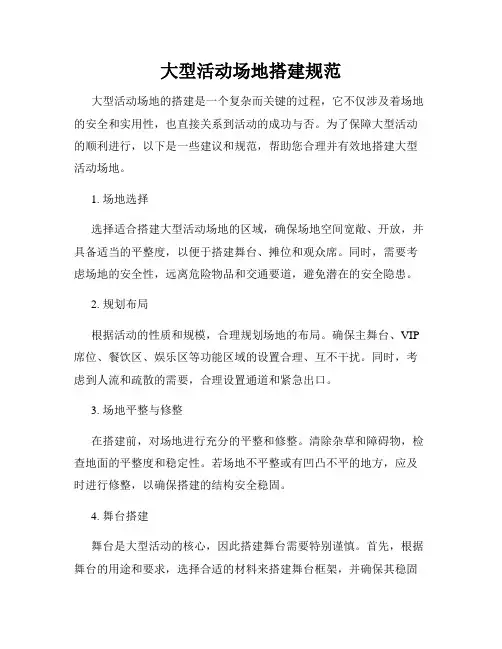 大型活动场地搭建规范

大型活动场地的搭建是一个复杂而关键的过程，它不仅涉及着场地的安全和实用性，也直接关系到活动的成功与否。为了保障大型活动的顺利进行，以下是一些建议和规范，帮助您合理并有效地搭建大型活动场地。

1. 场地选择

选择适合搭建大型活动场地的区域，确保场地空间宽敞、开放，并具备适当的平整度，以便于搭建舞台、摊位和观众席。同时，需要考虑场地的安全性，远离危险物品和交通要道，避免潜在的安全隐患。

2. 规划布局

根据活动的性质和规模，合理规划场地的布局。确保主舞台、VIP席位、餐饮区、娱乐区等功能区域的设置合理、互不干扰。同时，考虑到人流和疏散的需要，合理设置通道和紧急出口。

3. 场地平整与修整

在搭建前，对场地进行充分的平整和修整。清除杂草和障碍物，检查地面的平整度和稳定性。若场地不平整或有凹凸不平的地方，应及时进行修整，以确保搭建的结构安全稳固。

4. 舞台搭建

舞台是大型活动的核心，因此搭建舞台需要特别谨慎。首先，根据舞台的用途和要求，选择合适的材料来搭建舞台框架，并确保其稳固